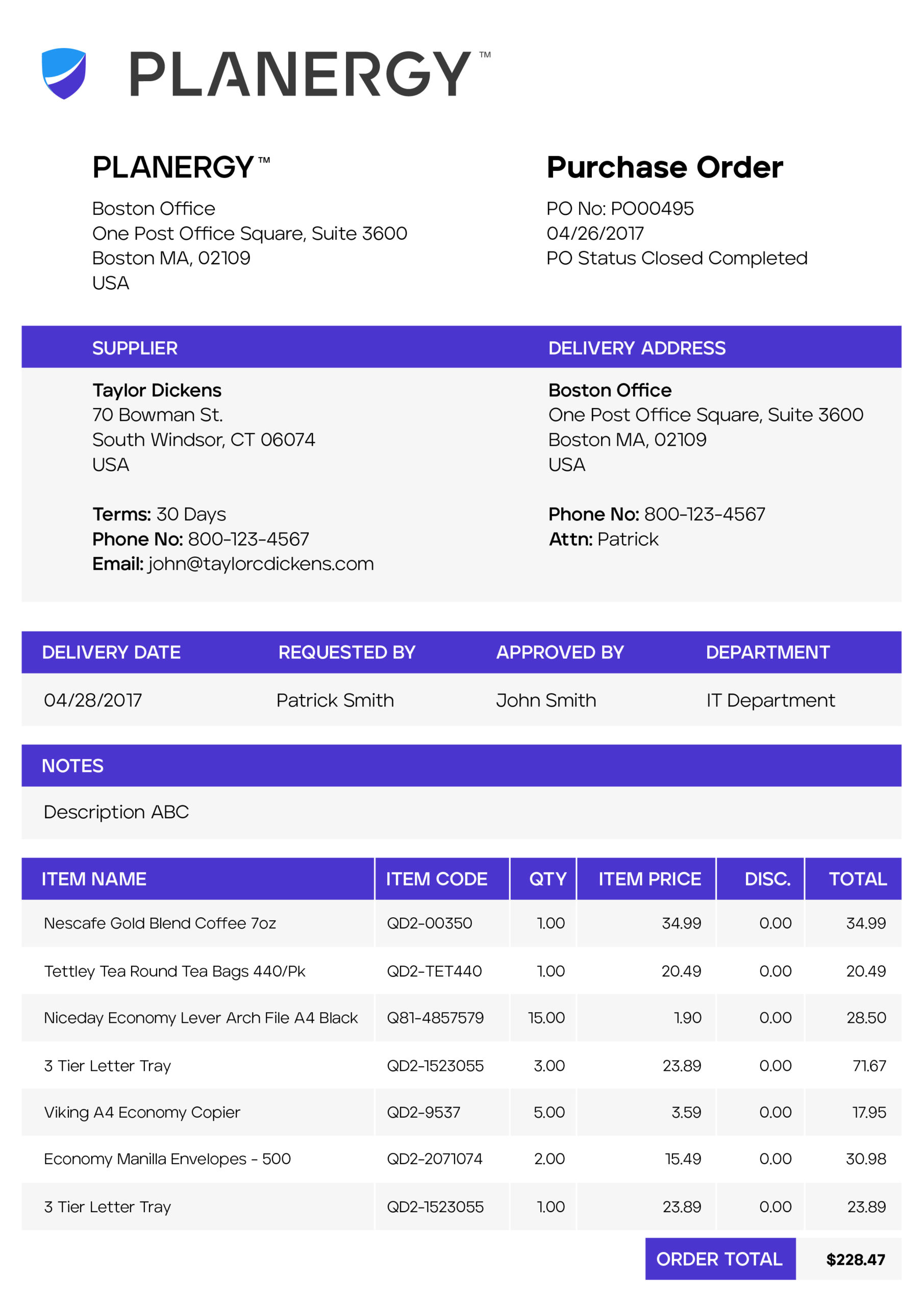 PLANERGY™

PLANERGY™

Boston Office
One Post Office Square, Suite 3600
Boston MA, 02109
USA

Purchase Order

PO No: PO00495
04/26/2017
PO Status Closed Completed

SUPPLIER

Taylor Dickens
70 Bowman St.
South Windsor, CT 06074
USA

Terms: 30 Days
Phone No: 800-123-4567
Email: john@taylorcdickens.com

DELIVERY ADDRESS

Boston Office
One Post Office Square, Suite 3600
Boston MA, 02109
USA

Phone No: 800-123-4567
Attn: Patrick

| DELIVERY DATE | REQUESTED BY | APPROVED BY | DEPARTMENT |
|---|---|---|---|
| 04/28/2017 | Patrick Smith | John Smith | IT Department |

NOTES

Description ABC

| ITEM NAME | ITEM CODE | QTY | ITEM PRICE | DISC. | TOTAL |
|---|---|---|---|---|---|
| Nescafe Gold Blend Coffee 7oz | QD2-00350 | 1.00 | 34.99 | 0.00 | 34.99 |
| Tettley Tea Round Tea Bags 440/Pk | QD2-TET440 | 1.00 | 20.49 | 0.00 | 20.49 |
| Niceday Economy Lever Arch File A4 Black | Q81-4857579 | 15.00 | 1.90 | 0.00 | 28.50 |
| 3 Tier Letter Tray | QD2-1523055 | 3.00 | 23.89 | 0.00 | 71.67 |
| Viking A4 Economy Copier | QD2-9537 | 5.00 | 3.59 | 0.00 | 17.95 |
| Economy Manilla Envelopes - 500 | QD2-2071074 | 2.00 | 15.49 | 0.00 | 30.98 |
| 3 Tier Letter Tray | QD2-1523055 | 1.00 | 23.89 | 0.00 | 23.89 |

ORDER TOTAL $228.47